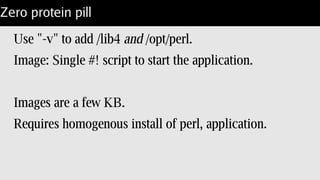 Zero protein pill

Use "-v" to add /lib4 and /opt/perl.

Image: Single #! script to start the application.

Images are a few KB.

Requires homogenous install of perl, application.